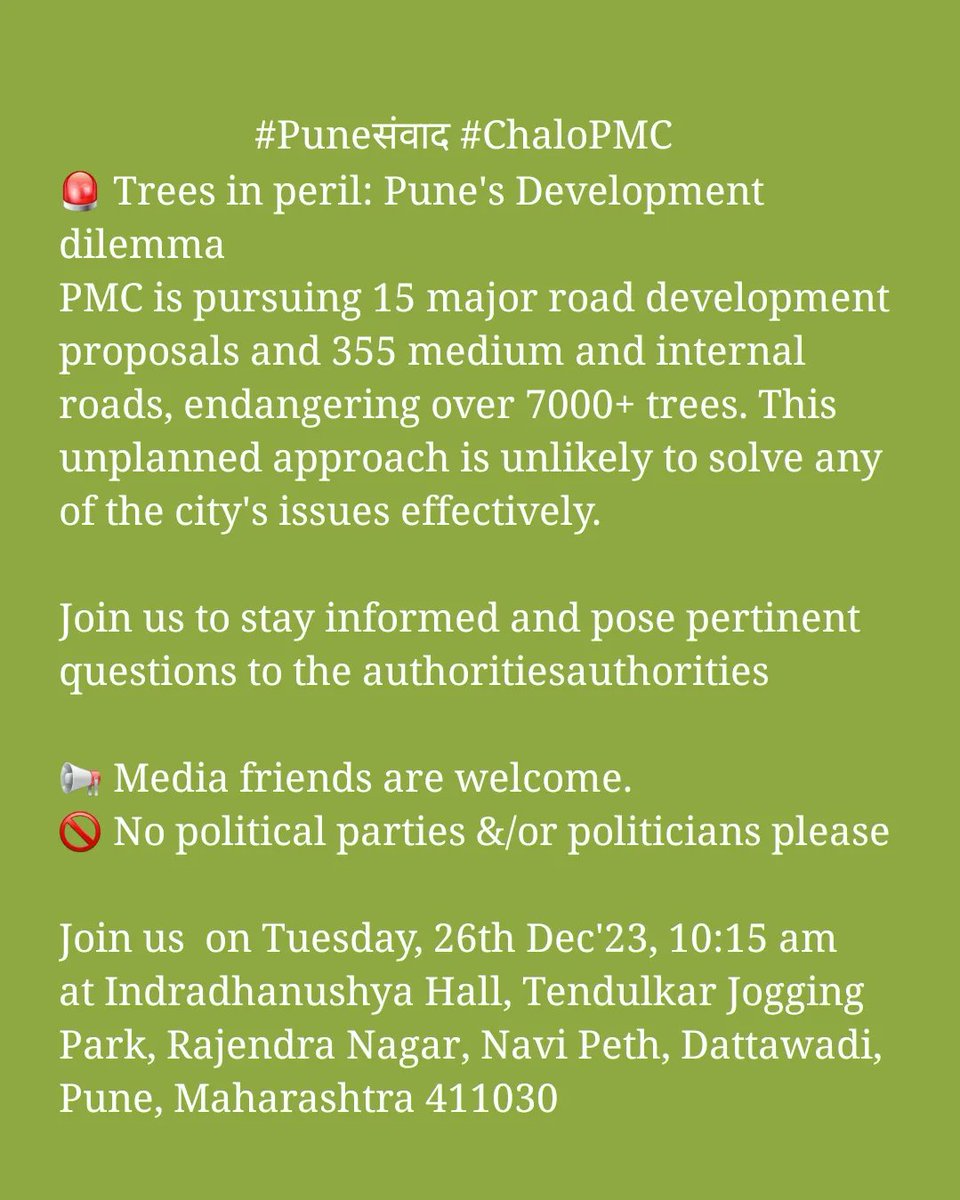 #Puneसंवाद #ChaloPMC
🚨 Trees in peril: Pune's Development dilemma
PMC is pursuing 15 major road development proposals and 355 medium and internal roads, endangering over 7000+ trees. This unplanned approach is unlikely to solve any of the city's issues effectively.

Join us to stay informed and pose pertinent questions to the authoritiesauthorities

📢 Media friends are welcome.
🚫 No political parties &/or politicians please

Join us on Tuesday, 26th Dec'23, 10:15 am at Indradhanushya Hall, Tendulkar Jogging Park, Rajendra Nagar, Navi Peth, Dattawadi, Pune, Maharashtra 411030